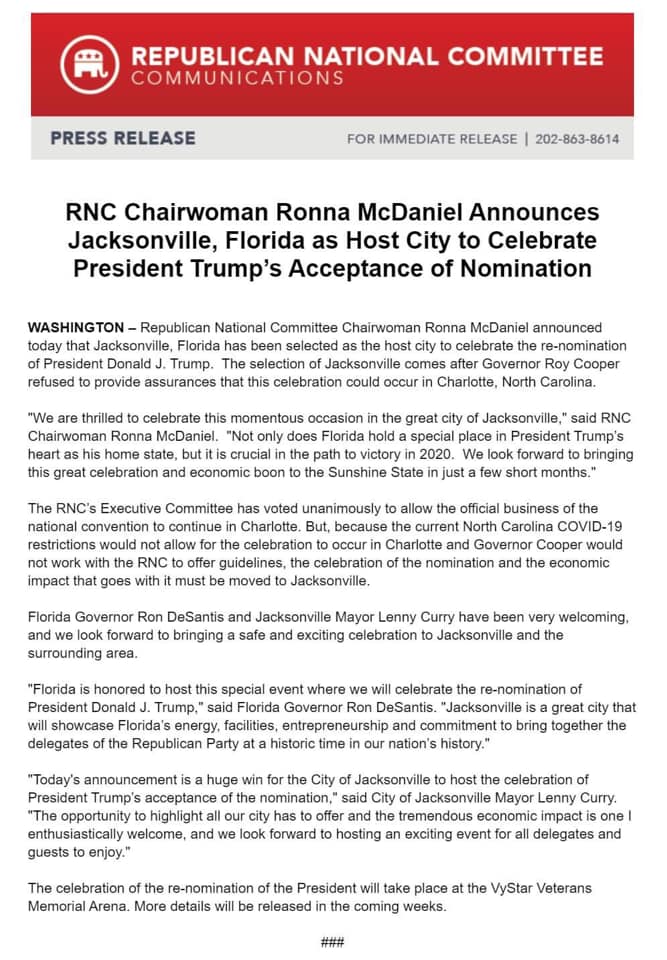 REPUBLICAN NATIONAL COMMITTEE
COMMUNICATIONS

PRESS RELEASE

FOR IMMEDIATE RELEASE | 202-863-8614

RNC Chairwoman Ronna McDaniel Announces Jacksonville, Florida as Host City to Celebrate President Trump's Acceptance of Nomination

WASHINGTON – Republican National Committee Chairwoman Ronna McDaniel announced today that Jacksonville, Florida has been selected as the host city to celebrate the re-nomination of President Donald J. Trump. The selection of Jacksonville comes after Governor Roy Cooper refused to provide assurances that this celebration could occur in Charlotte, North Carolina.

"We are thrilled to celebrate this momentous occasion in the great city of Jacksonville," said RNC Chairwoman Ronna McDaniel. "Not only does Florida hold a special place in President Trump's heart as his home state, but it is crucial in the path to victory in 2020. We look forward to bringing this great celebration and economic boon to the Sunshine State in just a few short months."

The RNC's Executive Committee has voted unanimously to allow the official business of the national convention to continue in Charlotte. But, because the current North Carolina COVID-19 restrictions would not allow for the celebration to occur in Charlotte and Governor Cooper would not work with the RNC to offer guidelines, the celebration of the nomination and the economic impact that goes with it must be moved to Jacksonville.

Florida Governor Ron DeSantis and Jacksonville Mayor Lenny Curry have been very welcoming, and we look forward to bringing a safe and exciting celebration to Jacksonville and the surrounding area.

"Florida is honored to host this special event where we will celebrate the re-nomination of President Donald J. Trump," said Florida Governor Ron DeSantis. "Jacksonville is a great city that will showcase Florida's energy, facilities, entrepreneurship and commitment to bring together the delegates of the Republican Party at a historic time in our nation's history."

"Today's announcement is a huge win for the City of Jacksonville to host the celebration of President Trump's acceptance of the nomination," said City of Jacksonville Mayor Lenny Curry. "The opportunity to highlight all our city has to offer and the tremendous economic impact is one I enthusiastically welcome, and we look forward to hosting an exciting event for all delegates and guests to enjoy."

The celebration of the re-nomination of the President will take place at the VyStar Veterans Memorial Arena. More details will be released in the coming weeks.

###